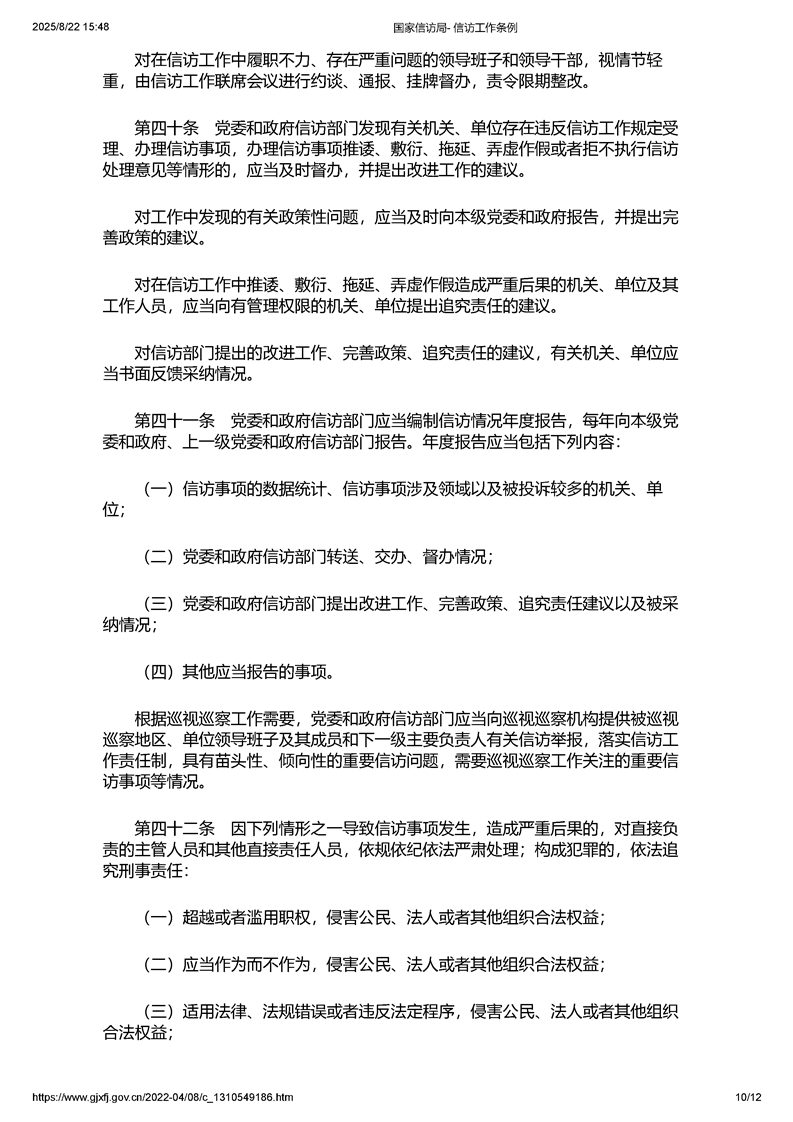 2025/8/22 15:48 国家信访局- 信访工作条例

对在信访工作中履职不力、存在严重问题的领导班子和领导干部，视情节轻重，由信访工作联席会议进行约谈、通报、挂牌督办，责令限期整改。

第四十条　党委和政府信访部门发现有关机关、单位存在违反信访工作规定受理、办理信访事项，办理信访事项推诿、敷衍、拖延、弄虚作假或者拒不执行信访处理意见等情形的，应当及时督办，并提出改进工作的建议。

对工作中发现的有关政策性问题，应当及时向本级党委和政府报告，并提出完善政策的建议。

对在信访工作中推诿、敷衍、拖延、弄虚作假造成严重后果的机关、单位及其工作人员，应当向有管理权限的机关、单位提出追究责任的建议。

对信访部门提出的改进工作、完善政策、追究责任的建议，有关机关、单位应当书面反馈采纳情况。

第四十一条　党委和政府信访部门应当编制信访情况年度报告，每年向本级党委和政府、上一级党委和政府信访部门报告。年度报告应当包括下列内容：

（一）信访事项的数据统计、信访事项涉及领域以及被投诉较多的机关、单位；

（二）党委和政府信访部门转送、交办、督办情况；

（三）党委和政府信访部门提出改进工作、完善政策、追究责任建议以及被采纳情况；

（四）其他应当报告的事项。

根据巡视巡察工作需要，党委和政府信访部门应当向巡视巡察机构提供被巡视巡察地区、单位领导班子及其成员和下一级主要负责人有关信访举报，落实信访工作责任制，具有苗头性、倾向性的重要信访问题，需要巡视巡察工作关注的重要信访事项等情况。

第四十二条　因下列情形之一导致信访事项发生，造成严重后果的，对直接负责的主管人员和其他直接责任人员，依规依纪依法严肃处理；构成犯罪的，依法追究刑事责任：

（一）超越或者滥用职权，侵害公民、法人或者其他组织合法权益；

（二）应当作为而不作为，侵害公民、法人或者其他组织合法权益；

（三）适用法律、法规错误或者违反法定程序，侵害公民、法人或者其他组织合法权益；

https://www.gjxfj.gov.cn/2022-04/08/c_1310549186.htm 10/12